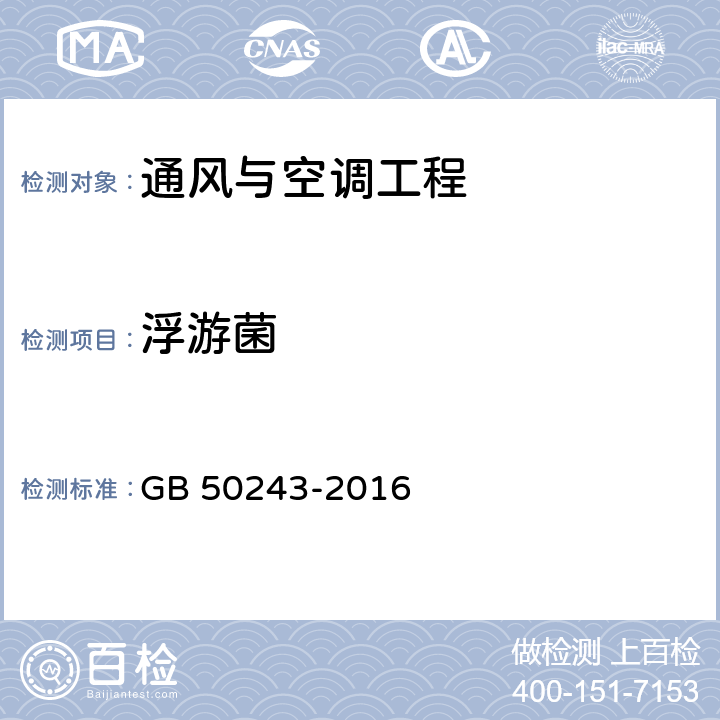 MA CNAS AL ilac-MRA

检测对象：通风与空调工程

检测项目：浮游菌

检测标准：GB 50243-2016

百检
Baijiantest.com

做检测 上百检
400-151-7153